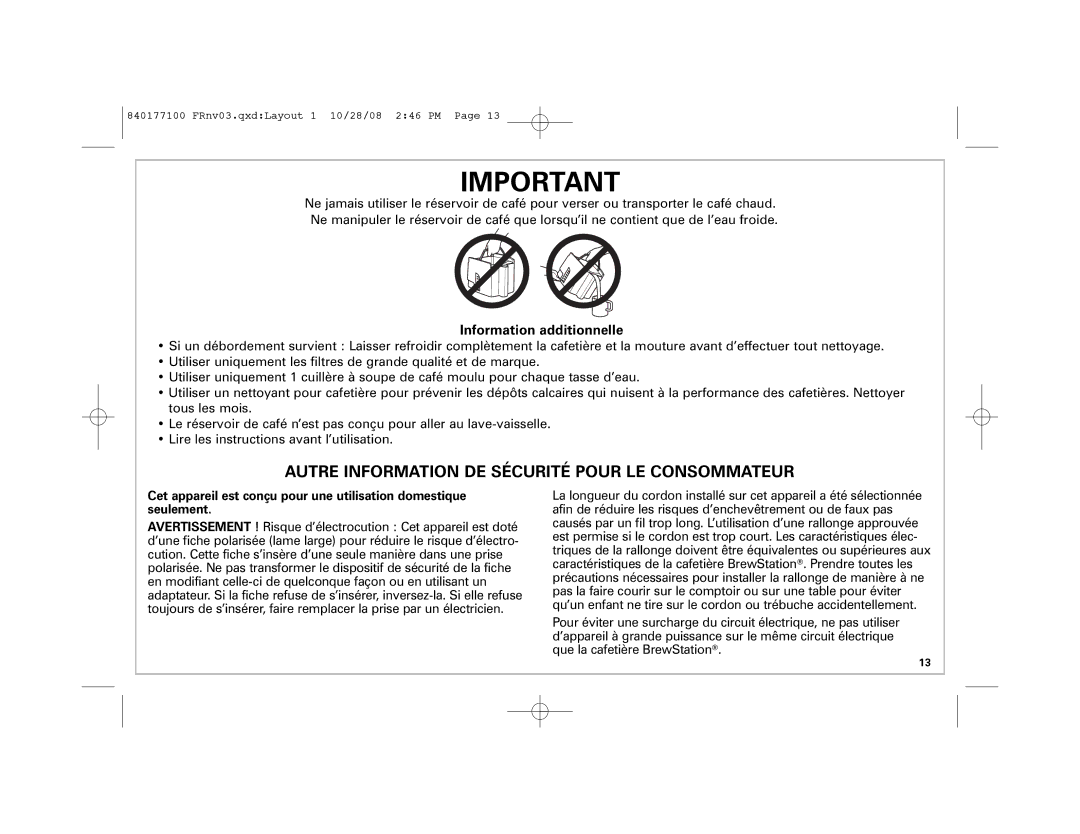 840177100 FRnv03.qxd:Layout 1 10/28/08 2:46 PM Page 13

IMPORTANT

Ne jamais utiliser le réservoir de café pour verser ou transporter le café chaud. Ne manipuler le réservoir de café que lorsqu'il ne contient que de l'eau froide.

Information additionnelle

• Si un débordement survient : Laisser refroidir complètement la cafetière et la mouture avant d'effectuer tout nettoyage.
• Utiliser uniquement les filtres de grande qualité et de marque.
• Utiliser uniquement 1 cuillère à soupe de café moulu pour chaque tasse d'eau.
• Utiliser un nettoyant pour cafetière pour prévenir les dépôts calcaires qui nuisent à la performance des cafetières. Nettoyer tous les mois.
• Le réservoir de café n'est pas conçu pour aller au lave-vaisselle.
• Lire les instructions avant l'utilisation.

AUTRE INFORMATION DE SÉCURITÉ POUR LE CONSOMMATEUR

Cet appareil est conçu pour une utilisation domestique seulement.

AVERTISSEMENT ! Risque d'électrocution : Cet appareil est doté d'une fiche polarisée (lame large) pour réduire le risque d'électrocution. Cette fiche s'insère d'une seule manière dans une prise polarisée. Ne pas transformer le dispositif de sécurité de la fiche en modifiant celle-ci de quelconque façon ou en utilisant un adaptateur. Si la fiche refuse de s'insérer, inversez-la. Si elle refuse toujours de s'insérer, faire remplacer la prise par un électricien.

La longueur du cordon installé sur cet appareil a été sélectionnée afin de réduire les risques d'enchevêtrement ou de faux pas causés par un fil trop long. L'utilisation d'une rallonge approuvée est permise si le cordon est trop court. Les caractéristiques électriques de la rallonge doivent être équivalentes ou supérieures aux caractéristiques de la cafetière BrewStation®. Prendre toutes les précautions nécessaires pour installer la rallonge de manière à ne pas la faire courir sur le comptoir ou sur une table pour éviter qu'un enfant ne tire sur le cordon ou trébuche accidentellement.

Pour éviter une surcharge du circuit électrique, ne pas utiliser d'appareil à grande puissance sur le même circuit électrique que la cafetière BrewStation®.

13